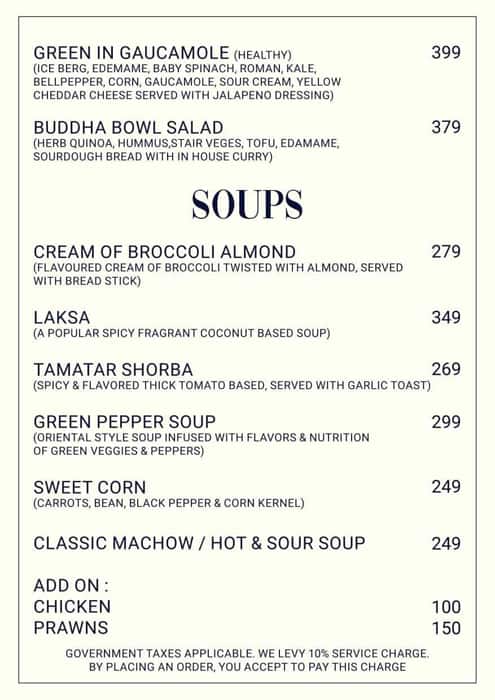 GREEN IN GAUCAMOLE (HEALTHY) 399
(ICE BERG, EDEMAME, BABY SPINACH, ROMAN, KALE, BELLPEPPER, CORN, GAUCAMOLE, SOUR CREAM, YELLOW CHEDDAR CHEESE SERVED WITH JALAPENO DRESSING)

BUDDHA BOWL SALAD 379
(HERB QUINOA, HUMMUS,STAIR VEGES, TOFU, EDAMAME, SOURDOUGH BREAD WITH IN HOUSE CURRY)

SOUPS

CREAM OF BROCCOLI ALMOND 279
(FLAVOURED CREAM OF BROCCOLI TWISTED WITH ALMOND, SERVED WITH BREAD STICK)

LAKSA 349
(A POPULAR SPICY FRAGRANT COCONUT BASED SOUP)

TAMATAR SHORBA 269
(SPICY & FLAVORED THICK TOMATO BASED, SERVED WITH GARLIC TOAST)

GREEN PEPPER SOUP 299
(ORIENTAL STYLE SOUP INFUSED WITH FLAVORS & NUTRITION OF GREEN VEGGIES & PEPPERS)

SWEET CORN 249
(CARROTS, BEAN, BLACK PEPPER & CORN KERNEL)

CLASSIC MACHOW / HOT & SOUR SOUP 249

ADD ON :
CHICKEN 100
PRAWNS 150

GOVERNMENT TAXES APPLICABLE. WE LEVY 10% SERVICE CHARGE. BY PLACING AN ORDER, YOU ACCEPT TO PAY THIS CHARGE